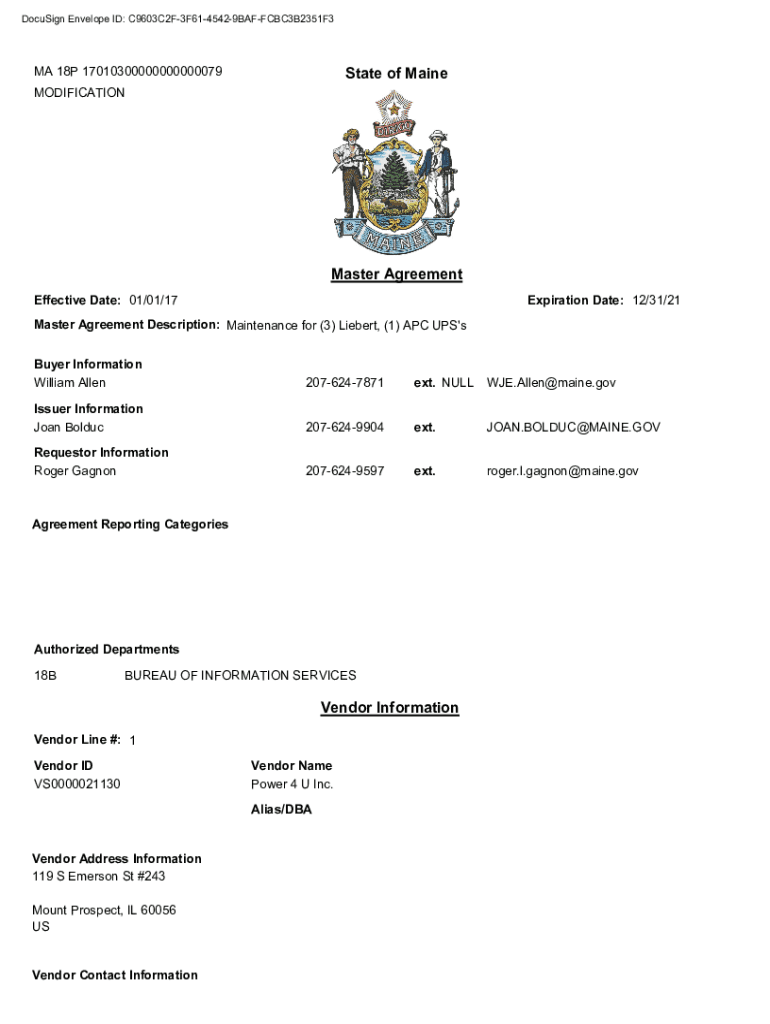 DocuSign Envelope ID: C9603C2F-3F61-4542-9BAF-FCBC3B2351F3

MA 18P 17010300000000000079
MODIFICATION

State of Maine

DIRIGO

MAINE

Master Agreement

Effective Date: 01/01/17

Expiration Date: 12/31/21

Master Agreement Description: Maintenance for (3) Liebert, (1) APC UPS's

Buyer Information
William Allen 207-624-7871 ext. NULL WJE.Allen@maine.gov

Issuer Information
Joan Bolduc 207-624-9904 ext. JOAN.BOLDUC@MAINE.GOV

Requestor Information
Roger Gagnon 207-624-9597 ext. roger.l.gagnon@maine.gov

Agreement Reporting Categories

Authorized Departments
18B BUREAU OF INFORMATION SERVICES

Vendor Information

Vendor Line #: 1

Vendor ID
VS0000021130

Vendor Name
Power 4 U Inc.

Alias/DBA

Vendor Address Information
119 S Emerson St #243

Mount Prospect, IL 60056
US

Vendor Contact Information